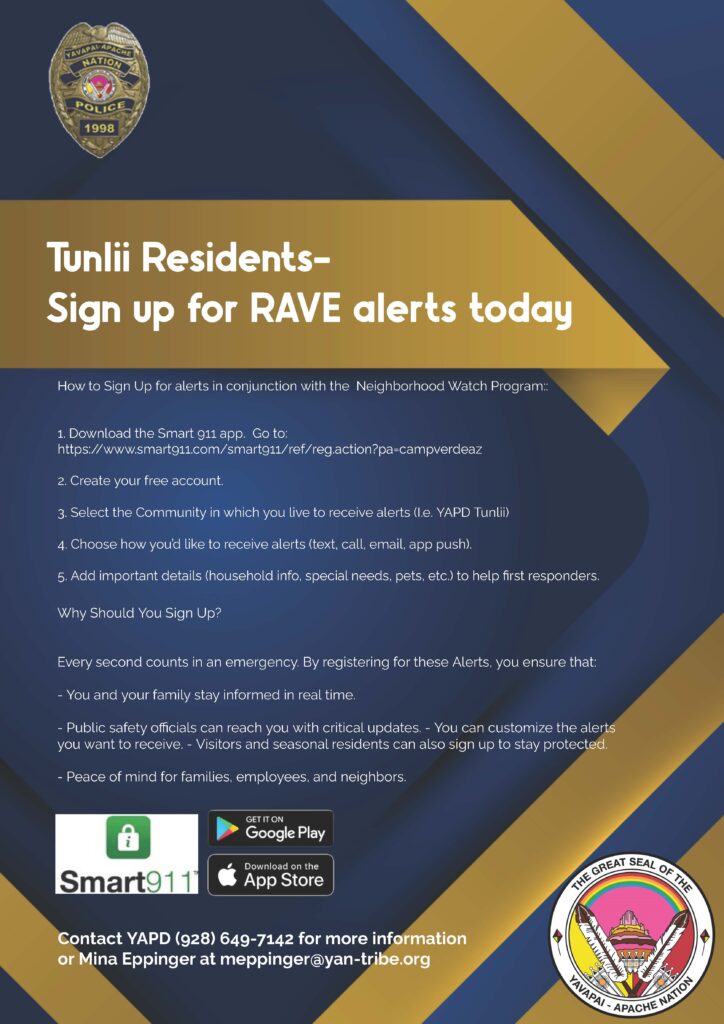 YAVAPAI-APACHE
NATION
POLICE
1998

Tunlii Residents-
Sign up for RAVE alerts today

How to Sign Up for alerts in conjunction with the Neighborhood Watch Program::

1. Download the Smart 911 app. Go to: https://www.smart911.com/smart911/ref/reg.action?pa=campverdeaz

2. Create your free account.

3. Select the Community in which you live to receive alerts (I.e. YAPD Tunlii)

4. Choose how you'd like to receive alerts (text, call, email, app push).

5. Add important details (household info, special needs, pets, etc.) to help first responders.

Why Should You Sign Up?

Every second counts in an emergency. By registering for these Alerts, you ensure that:

- You and your family stay informed in real time.

- Public safety officials can reach you with critical updates. - You can customize the alerts you want to receive. - Visitors and seasonal residents can also sign up to stay protected.

- Peace of mind for families, employees, and neighbors.

Smart911

GET IT ON
Google Play

Download on the
App Store

Contact YAPD (928) 649-7142 for more information
or Mina Eppinger at meppinger@yan-tribe.org

THE GREAT SEAL OF THE
YAVAPAI - APACHE NATION